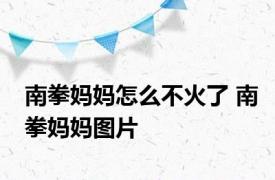 南拳妈妈怎么不火了 南拳妈妈图片